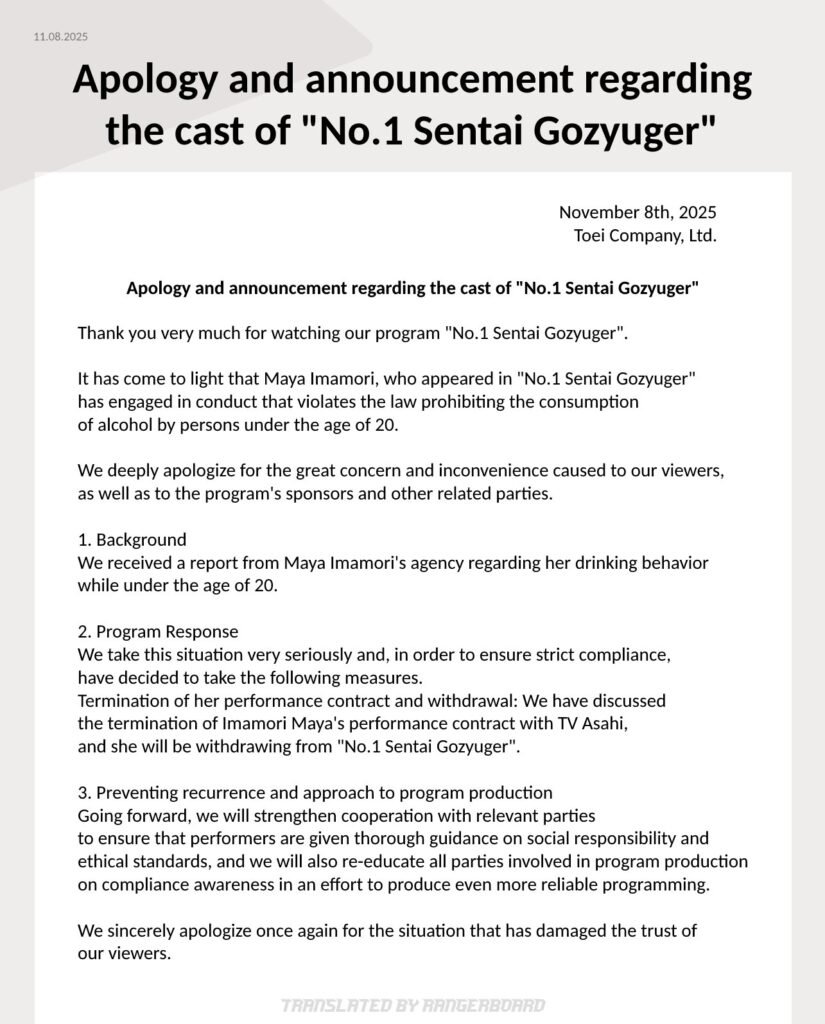 11.08.2025

Apology and announcement regarding the cast of "No.1 Sentai Gozyuger"

November 8th, 2025
Toei Company, Ltd.

Apology and announcement regarding the cast of "No.1 Sentai Gozyuger"

Thank you very much for watching our program "No.1 Sentai Gozyuger".

It has come to light that Maya Imamori, who appeared in "No.1 Sentai Gozyuger" has engaged in conduct that violates the law prohibiting the consumption of alcohol by persons under the age of 20.

We deeply apologize for the great concern and inconvenience caused to our viewers, as well as to the program's sponsors and other related parties.

1. Background
We received a report from Maya Imamori's agency regarding her drinking behavior while under the age of 20.

2. Program Response
We take this situation very seriously and, in order to ensure strict compliance, have decided to take the following measures.
Termination of her performance contract and withdrawal: We have discussed the termination of Imamori Maya's performance contract with TV Asahi, and she will be withdrawing from "No.1 Sentai Gozyuger".

3. Preventing recurrence and approach to program production
Going forward, we will strengthen cooperation with relevant parties to ensure that performers are given thorough guidance on social responsibility and ethical standards, and we will also re-educate all parties involved in program production on compliance awareness in an effort to produce even more reliable programming.

We sincerely apologize once again for the situation that has damaged the trust of our viewers.

TRANSLATED BY RANGERBOARD